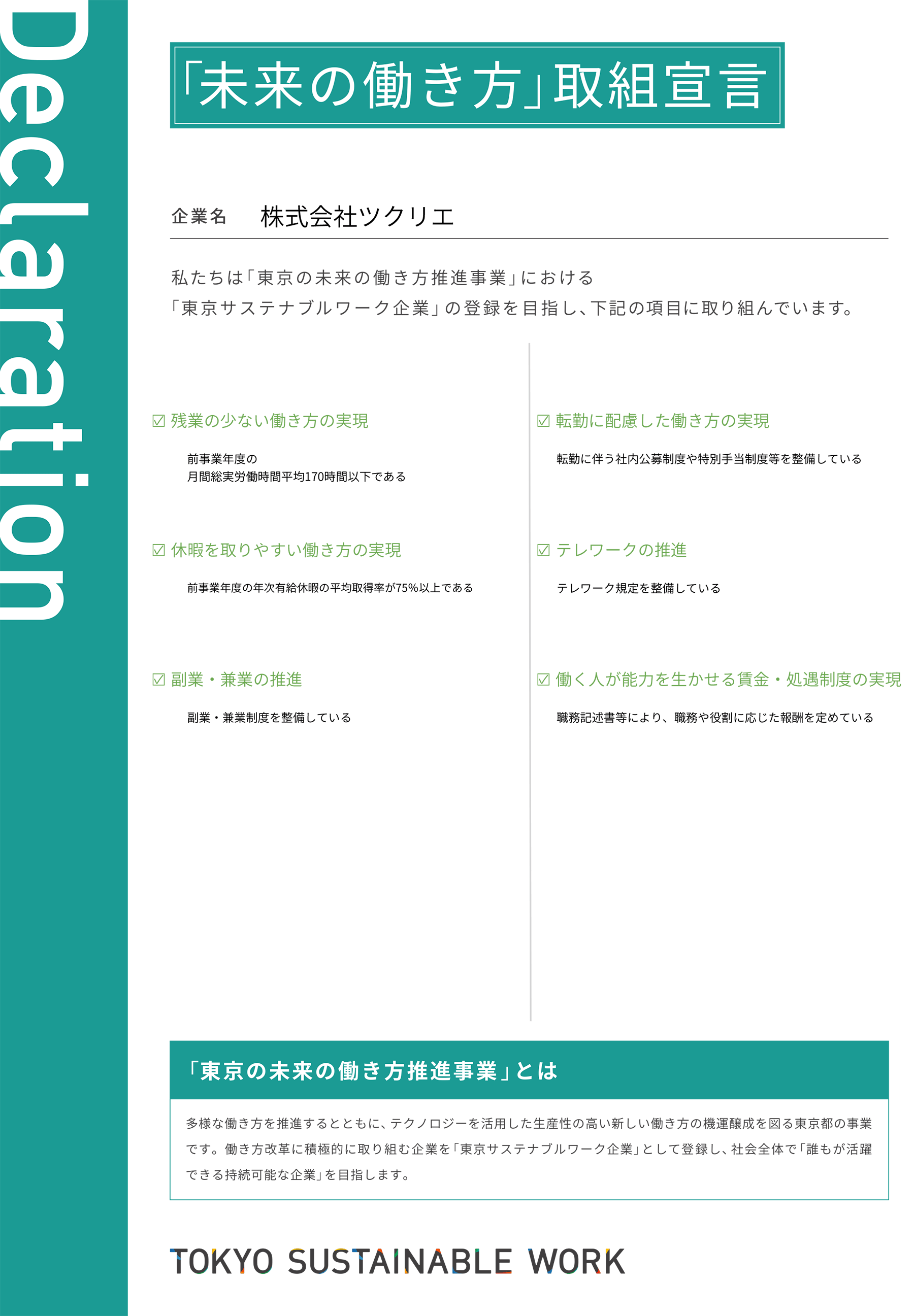 Declaration

「未来の働き方」取組宣言

企業名　株式会社ツクリエ

私たちは「東京の未来の働き方推進事業」における
「東京サステナブルワーク企業」の登録を目指し、下記の項目に取り組んでいます。

☑ 残業の少ない働き方の実現

前事業年度の
月間総実労働時間平均170時間以下である

☑ 休暇を取りやすい働き方の実現

前事業年度の年次有給休暇の平均取得率が75%以上である

☑ 副業・兼業の推進

副業・兼業制度を整備している

☑ 転勤に配慮した働き方の実現

転勤に伴う社内公募制度や特別手当制度等を整備している

☑ テレワークの推進

テレワーク規定を整備している

☑ 働く人が能力を生かせる賃金・処遇制度の実現

職務記述書等により、職務や役割に応じた報酬を定めている

「東京の未来の働き方推進事業」とは

多様な働き方を推進するとともに、テクノロジーを活用した生産性の高い新しい働き方の機運醸成を図る東京都の事業です。働き方改革に積極的に取り組む企業を「東京サステナブルワーク企業」として登録し、社会全体で「誰もが活躍できる持続可能な企業」を目指します。

TOKYO SUSTAINABLE WORK